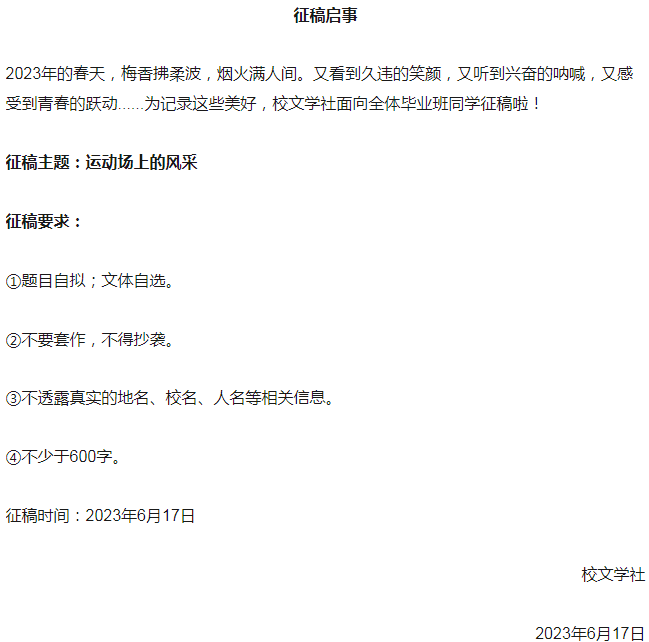 征稿启事

2023年的春天，梅香拂柔波，烟火满人间。又看到久违的笑颜，又听到兴奋的呐喊，又感受到青春的跃动......为记录这些美好，校文学社面向全体毕业班同学征稿啦！

征稿主题：运动场上的风采

征稿要求：

①题目自拟；文体自选。

②不要套作，不得抄袭。

③不透露真实的地名、校名、人名等相关信息。

④不少于600字。

征稿时间：2023年6月17日

校文学社

2023年6月17日